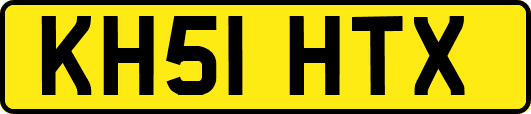 KH51 HTX